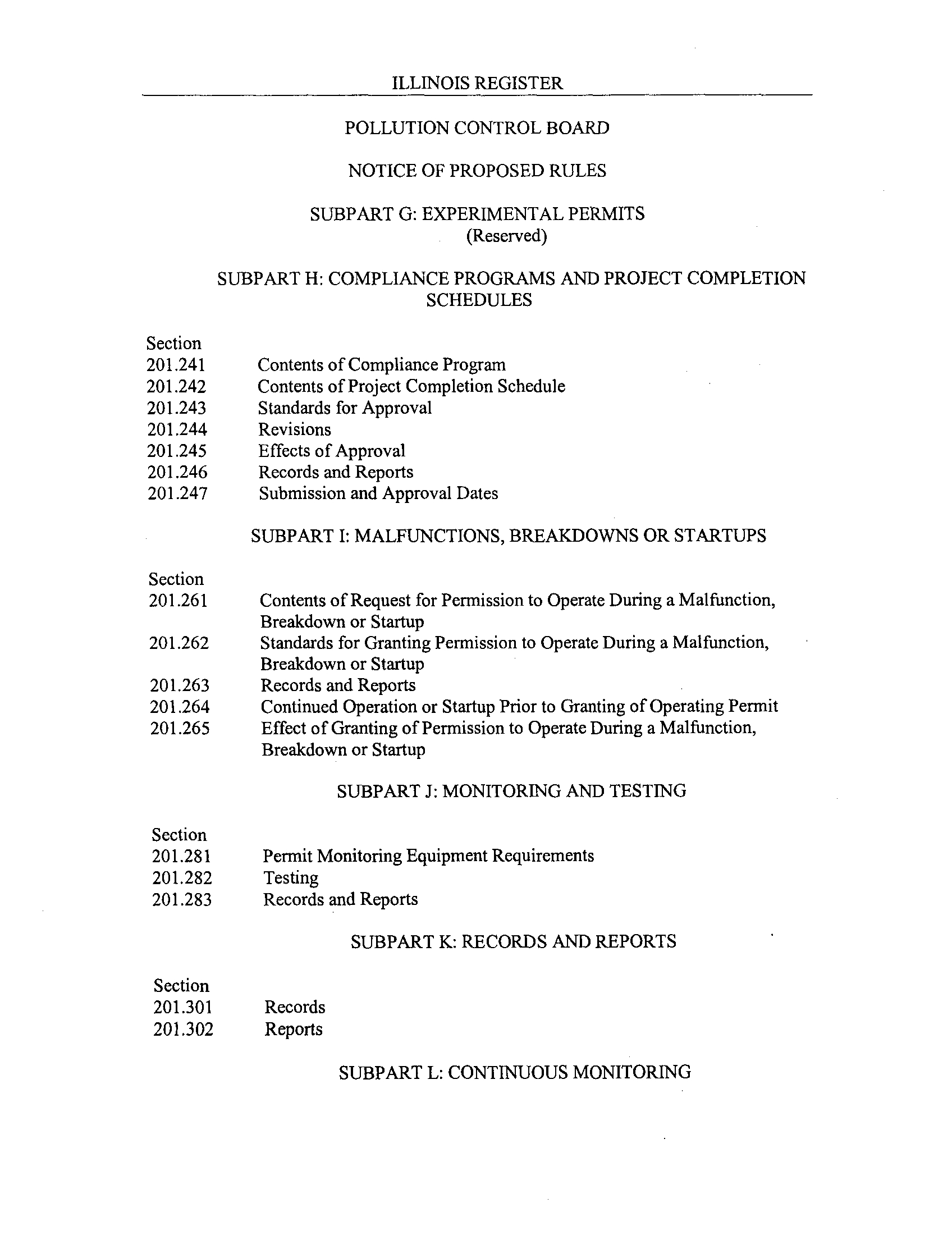 ILLINOIS REGISTER

POLLUTION CONTROL BOARD

NOTICE OF PROPOSED RULES

SUBPART G: EXPERIMENTAL PERMITS
(Reserved)

SUBPART H: COMPLIANCE PROGRAMS AND PROJECT COMPLETION SCHEDULES

Section
201.241 Contents of Compliance Program
201.242 Contents of Project Completion Schedule
201.243 Standards for Approval
201.244 Revisions
201.245 Effects of Approval
201.246 Records and Reports
201.247 Submission and Approval Dates

SUBPART I: MALFUNCTIONS, BREAKDOWNS OR STARTUPS

Section
201.261 Contents of Request for Permission to Operate During a Malfunction, Breakdown or Startup
201.262 Standards for Granting Permission to Operate During a Malfunction, Breakdown or Startup
201.263 Records and Reports
201.264 Continued Operation or Startup Prior to Granting of Operating Permit
201.265 Effect of Granting of Permission to Operate During a Malfunction, Breakdown or Startup

SUBPART J: MONITORING AND TESTING

Section
201.281 Permit Monitoring Equipment Requirements
201.282 Testing
201.283 Records and Reports

SUBPART K: RECORDS AND REPORTS

Section
201.301 Records
201.302 Reports

SUBPART L: CONTINUOUS MONITORING